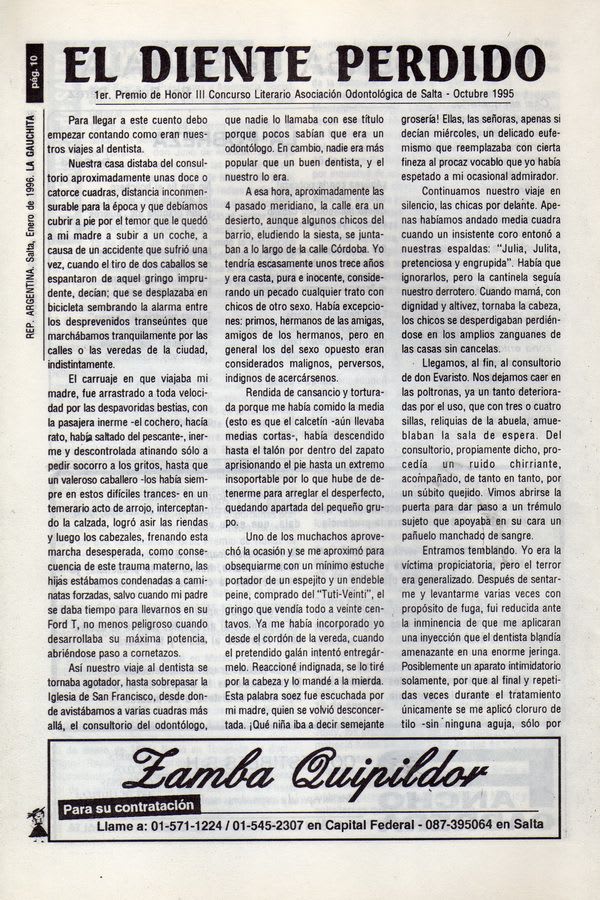 pág. 10

REP. ARGENTINA. Salta, Enero de 1996. LA GAUCHITA

EL DIENTE PERDIDO

1er. Premio de Honor III Concurso Literario Asociación Odontológica de Salta - Octubre 1995

Para llegar a este cuento debo empezar contando como eran nuestros viajes al dentista.

Nuestra casa distaba del consultorio aproximadamente unas doce o catorce cuadras, distancia inconmensurable para la época y que debíamos cubrir a pie por el temor que le quedó a mi madre a subir a un coche, a causa de un accidente que sufrió una vez, cuando el tiro de dos caballos se espantaron de aquel gringo imprudente, decían; que se desplazaba en bicicleta sembrando la alarma entre los desprevenidos transeúntes que marchábamos tranquilamente por las calles o las veredas de la ciudad, indistintamente.

El carruaje en que viajaba mi madre, fue arrastrado a toda velocidad por las despavoridas bestias, con la pasajera inerme -el cochero, hacía rato, había saltado del pescante-, inerme y descontrolada atinando sólo a pedir socorro a los gritos, hasta que un valeroso caballero -los había siempre en estos difíciles trances- en un temerario acto de arrojo, interceptando la calzada, logró asir las riendas y luego los cabezales, frenando esta marcha desesperada, como consecuencia de este trauma materno, las hijas estábamos condenadas a caminatas forzadas, salvo cuando mi padre se daba tiempo para llevarnos en su Ford T, no menos peligroso cuando desarrollaba su máxima potencia, abriéndose paso a cornetazos.

Así nuestro viaje al dentista se tornaba agotador, hasta sobrepasar la Iglesia de San Francisco, desde donde avistábamos a varias cuadras más allá, el consultorio del odontólogo, que nadie lo llamaba con ese título porque pocos sabían que era un odontólogo. En cambio, nadie era más popular que un buen dentista, y el nuestro lo era.

A esa hora, aproximadamente las 4 pasado meridiano, la calle era un desierto, aunque algunos chicos del barrio, eludiendo la siesta, se juntaban a lo largo de la calle Córdoba. Yo tendría escasamente unos trece años y era casta, pura e inocente, considerando un pecado cualquier trato con chicos de otro sexo. Había excepciones: primos, hermanos de las amigas, amigos de los hermanos, pero en general los del sexo opuesto eran considerados malignos, perversos, indignos de acercársenos.

Rendida de cansancio y torturada porque me había comido la media (esto es que el calcetín -aún llevaba medias cortas-, había descendido hasta el talón por dentro del zapato aprisionando el pie hasta un extremo insoportable por lo que hube de detenerme para arreglar el desperfecto, quedando apartada del pequeño grupo.

Uno de los muchachos aprovechó la ocasión y se me aproximó para obsequiarme con un mínimo estuche portador de un espejito y un endeble peine, comprado del "Tuti-Veinti", el gringo que vendía todo a veinte centavos. Ya me había incorporado yo desde el cordón de la vereda, cuando el pretendido galán intentó entregármelo. Reaccioné indignada, se lo tiré por la cabeza y lo mandé a la mierda. Esta palabra soez fue escuchada por mi madre, quien se volvió desconcertada. ¡Qué niña iba a decir semejante grosería! Ellas, las señoras, apenas si decían miércoles, un delicado eufemismo que reemplazaba con cierta fineza al procaz vocablo que yo había espetado a mi ocasional admirador.

Continuamos nuestro viaje en silencio, las chicas por delante. Apenas habíamos andado media cuadra cuando un insistente coro entonó a nuestras espaldas: "Julia, Julita, pretenciosa y engrupida". Había que ignorarlos, pero la cantinela seguía nuestro derrotero. Cuando mamá, con dignidad y altivez, tornaba la cabeza, los chicos se desperdigaban perdiéndose en los amplios zanguanes de las casas sin cancelas.

Llegamos, al fin, al consultorio de don Evaristo. Nos dejamos caer en las poltronas, ya un tanto deterioradas por el uso, que con tres o cuatro sillas, reliquias de la abuela, amueblaban la sala de espera. Del consultorio, propiamente dicho, procedía un ruido chirriante, acompañado, de tanto en tanto, por un súbito quejido. Vimos abrirse la puerta para dar paso a un trémulo sujeto que apoyaba en su cara un pañuelo manchado de sangre.

Entramos temblando. Yo era la víctima propiciatoria, pero el terror era generalizado. Después de sentarme y levantarme varias veces con propósito de fuga, fui reducida ante la inminencia de que me aplicaran una inyección que el dentista blandía amenazante en una enorme jeringa. Posiblemente un aparato intimidatorio solamente, por que al final y repetidas veces durante el tratamiento únicamente se me aplicó cloruro de tilo -sin ninguna aguja, sólo por

Zamba Quipildor

Para su contratación

Llame a: 01-571-1224 / 01-545-2307 en Capital Federal - 087-395064 en Salta